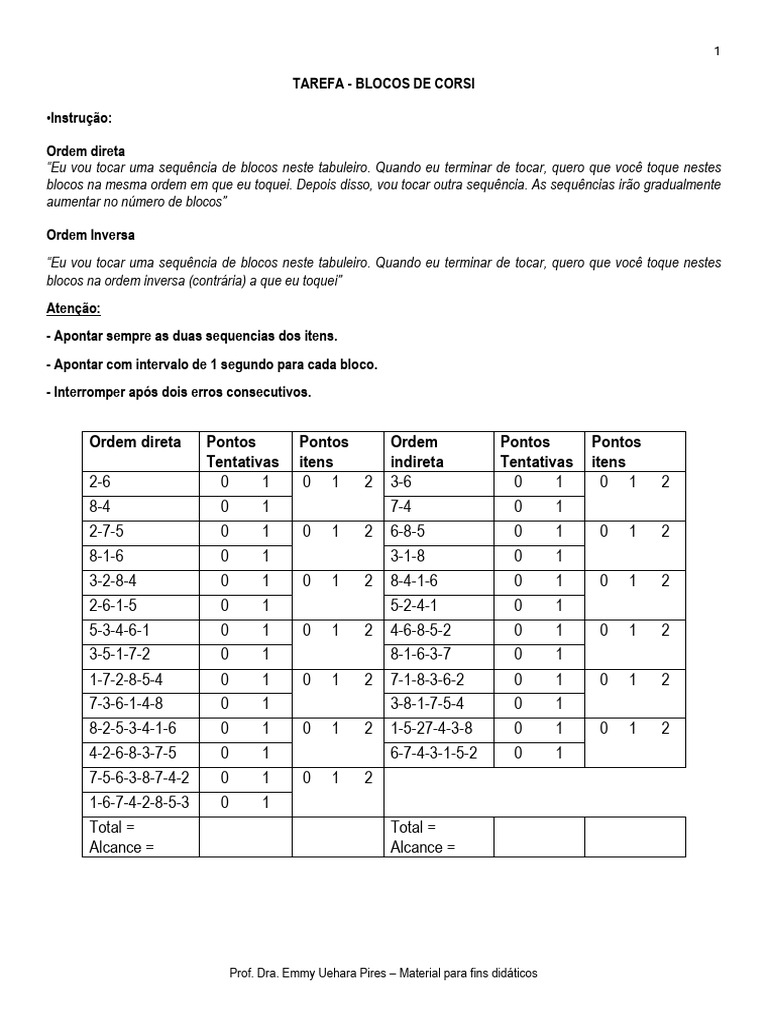 1

TAREFA - BLOCOS DE CORSI

•Instrução:

Ordem direta
"Eu vou tocar uma sequência de blocos neste tabuleiro. Quando eu terminar de tocar, quero que você toque nestes blocos na mesma ordem em que eu toquei. Depois disso, vou tocar outra sequência. As sequências irão gradualmente aumentar no número de blocos"

Ordem Inversa

"Eu vou tocar uma sequência de blocos neste tabuleiro. Quando eu terminar de tocar, quero que você toque nestes blocos na ordem inversa (contrária) a que eu toquei"

Atenção:

- Apontar sempre as duas sequencias dos itens.

- Apontar com intervalo de 1 segundo para cada bloco.

- Interromper após dois erros consecutivos.

| Ordem direta | Pontos Tentativas | Pontos itens | Ordem indireta | Pontos Tentativas | Pontos itens |
|---|---|---|---|---|---|
| 2-6 | 0 1 | 0 1 2 | 3-6 | 0 1 | 0 1 2 |
| 8-4 | 0 1 | | 7-4 | 0 1 | |
| 2-7-5 | 0 1 | 0 1 2 | 6-8-5 | 0 1 | 0 1 2 |
| 8-1-6 | 0 1 | | 3-1-8 | 0 1 | |
| 3-2-8-4 | 0 1 | 0 1 2 | 8-4-1-6 | 0 1 | 0 1 2 |
| 2-6-1-5 | 0 1 | | 5-2-4-1 | 0 1 | |
| 5-3-4-6-1 | 0 1 | 0 1 2 | 4-6-8-5-2 | 0 1 | 0 1 2 |
| 3-5-1-7-2 | 0 1 | | 8-1-6-3-7 | 0 1 | |
| 1-7-2-8-5-4 | 0 1 | 0 1 2 | 7-1-8-3-6-2 | 0 1 | 0 1 2 |
| 7-3-6-1-4-8 | 0 1 | | 3-8-1-7-5-4 | 0 1 | |
| 8-2-5-3-4-1-6 | 0 1 | 0 1 2 | 1-5-27-4-3-8 | 0 1 | 0 1 2 |
| 4-2-6-8-3-7-5 | 0 1 | | 6-7-4-3-1-5-2 | 0 1 | |
| 7-5-6-3-8-7-4-2 | 0 1 | 0 1 2 | | | |
| 1-6-7-4-2-8-5-3 | 0 1 | | | | |
| Total = Alcance = | | | Total = Alcance = | | |

Prof. Dra. Emmy Uehara Pires – Material para fins didáticos